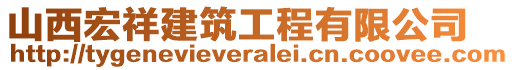 山西宏祥建筑工程有限公司
http://tygenevieveralei.cn.coovee.com